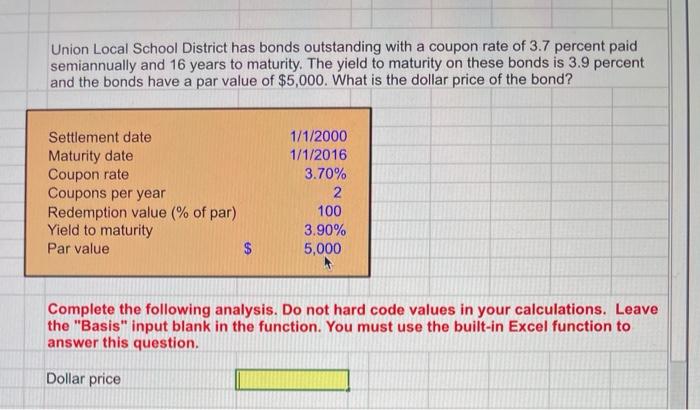 Union Local School District has bonds outstanding with a coupon rate of 3.7 percent paid semiannually and 16 years to maturity. The yield to maturity on these bonds is 3.9 percent and the bonds have a par value of $5,000. What is the dollar price of the bond?

Settlement date 1/1/2000
Maturity date 1/1/2016
Coupon rate 3.70%
Coupons per year 2
Redemption value (% of par) 100
Yield to maturity 3.90%
Par value $ 5,000

Complete the following analysis. Do not hard code values in your calculations. Leave the "Basis" input blank in the function. You must use the built-in Excel function to answer this question.

Dollar price